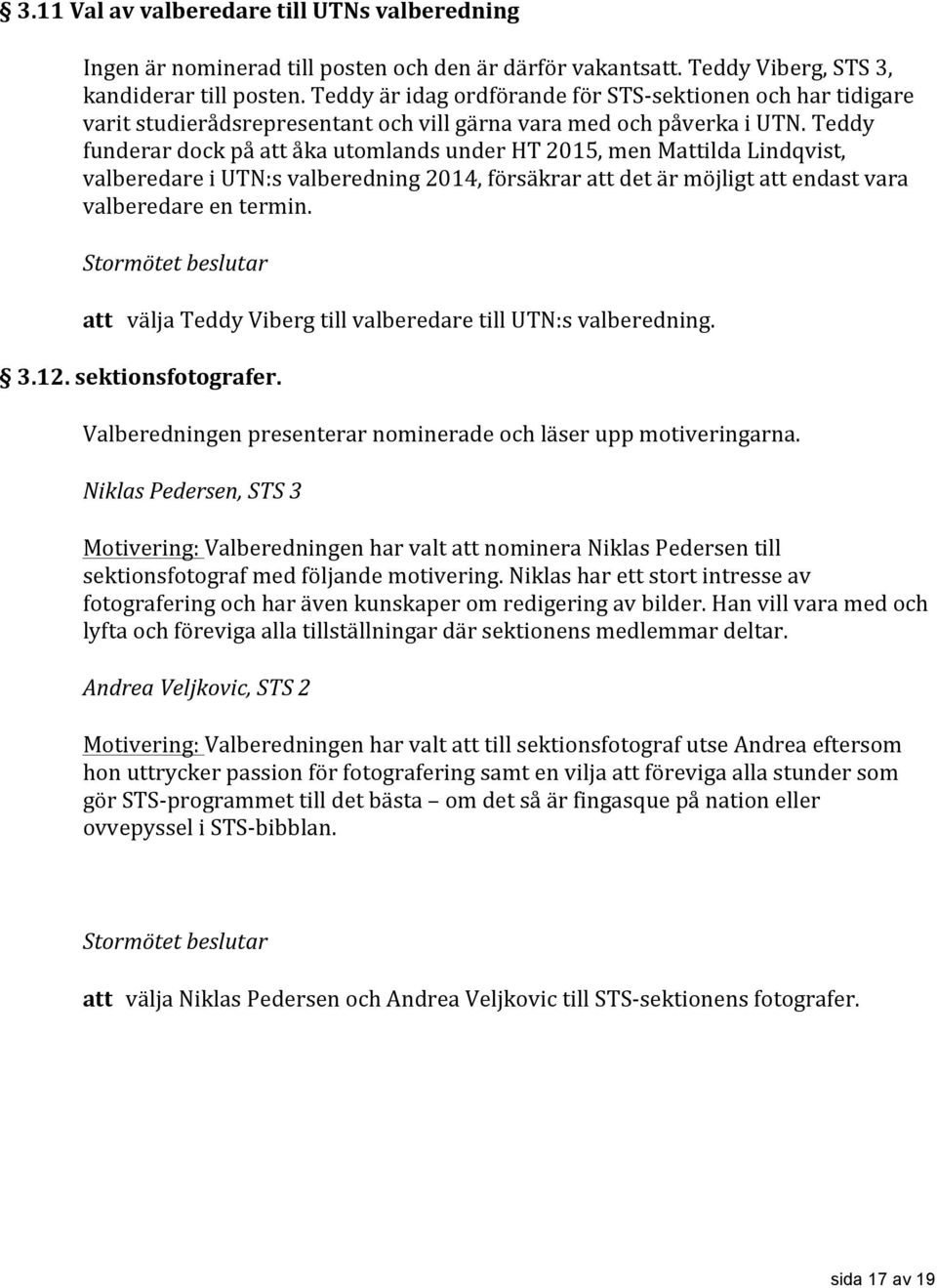 § 3.11 Val av valberedare till UTNs valberedning

Ingen är nominerad till posten och den är därför vakantsatt. Teddy Viberg, STS 3, kandiderar till posten. Teddy är idag ordförande för STS-sektionen och har tidigare varit studierådsrepresentant och vill gärna vara med och påverka i UTN. Teddy funderar dock på att åka utomlands under HT 2015, men Mattilda Lindqvist, valberedare i UTN:s valberedning 2014, försäkrar att det är möjligt att endast vara valberedare en termin.

Stormötet beslutar

att välja Teddy Viberg till valberedare till UTN:s valberedning.

§ 3.12. sektionsfotografer.

Valberedningen presenterar nominerade och läser upp motiveringarna.

Niklas Pedersen, STS 3

Motivering: Valberedningen har valt att nominera Niklas Pedersen till sektionsfotograf med följande motivering. Niklas har ett stort intresse av fotografering och har även kunskaper om redigering av bilder. Han vill vara med och lyfta och föreviga alla tillställningar där sektionens medlemmar deltar.

Andrea Veljkovic, STS 2

Motivering: Valberedningen har valt att till sektionsfotograf utse Andrea eftersom hon uttrycker passion för fotografering samt en vilja att föreviga alla stunder som gör STS-programmet till det bästa – om det så är fingasque på nation eller ovvepyssel i STS-bibblan.

Stormötet beslutar

att välja Niklas Pedersen och Andrea Veljkovic till STS-sektionens fotografer.

sida 17 av 19